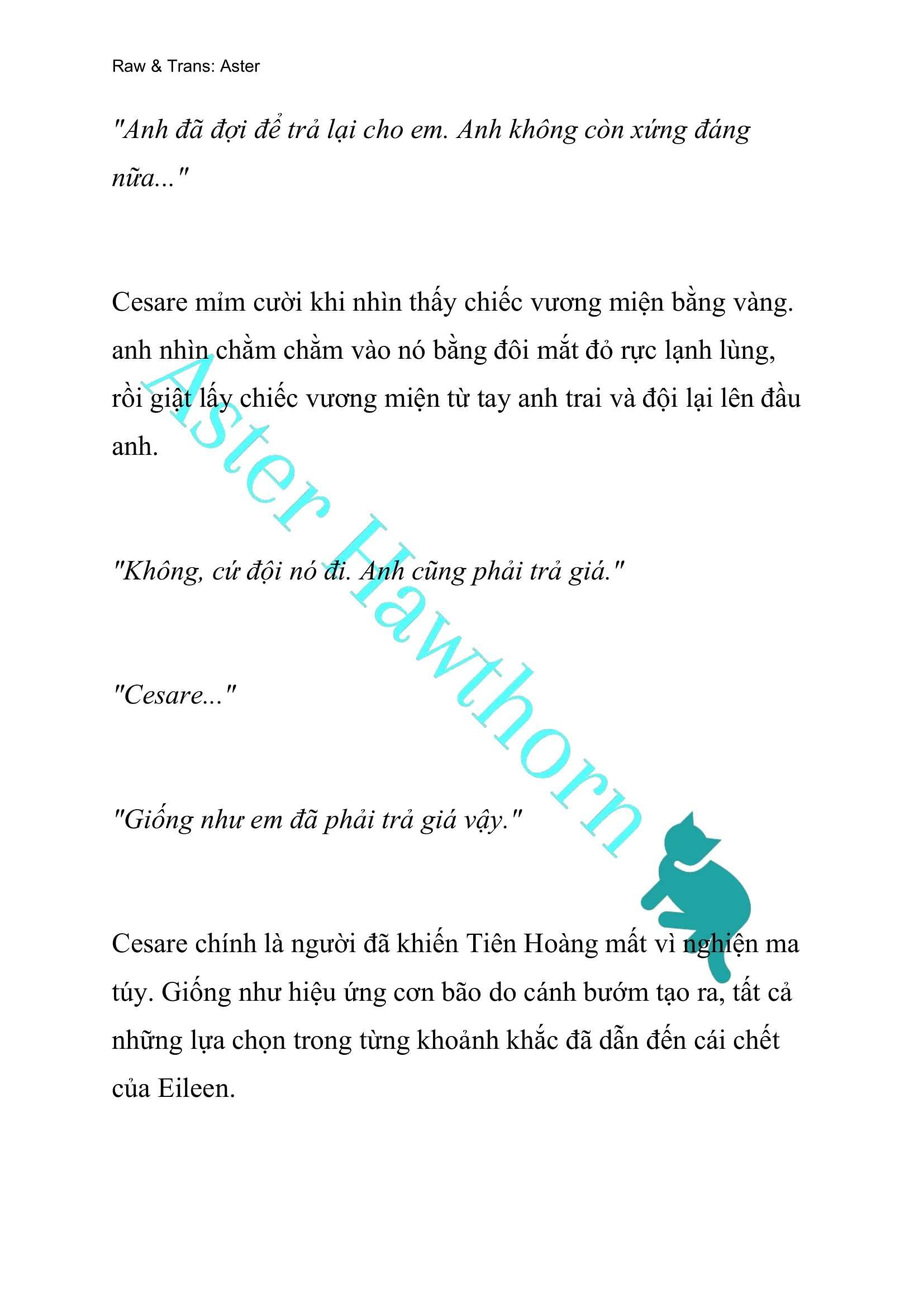 Raw & Trans: Aster

"Anh đã đợi để trả lại cho em. Anh không còn xứng đáng nữa..."

Cesare mỉm cười khi nhìn thấy chiếc vương miện bằng vàng. anh nhìn chằm chằm vào nó bằng đôi mắt đỏ rực lạnh lùng, rồi giật lấy chiếc vương miện từ tay anh trai và đội lại lên đầu anh.

"Không, cứ đội nó đi. Anh cũng phải trả giá."

"Cesare..."

"Giống như em đã phải trả giá vậy."

Cesare chính là người đã khiến Tiên Hoàng mất vì nghiện ma túy. Giống như hiệu ứng cơn bão do cánh bướm tạo ra, tất cả những lựa chọn trong từng khoảnh khắc đã dẫn đến cái chết của Eileen.

Aster Hawthorn